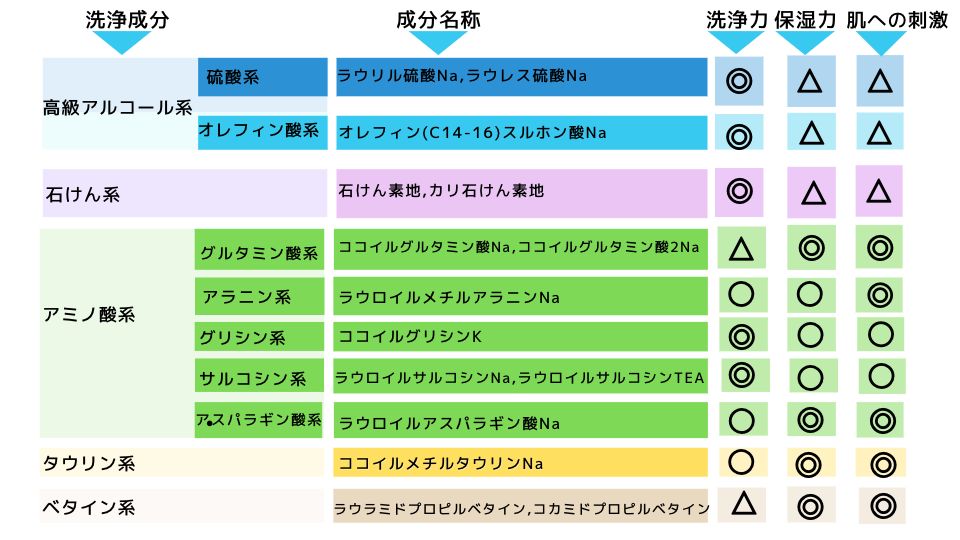 | 洗浄成分 | | 成分名称 | 洗浄力 | 保湿力 | 肌への刺激 |
|---|---|---|---|---|---|
| 高級アルコール系 | 硫酸系 | ラウリル硫酸Na,ラウレス硫酸Na | ◎ | △ | △ |
| | オレフィン酸系 | オレフィン(C14-16)スルホン酸Na | ◎ | △ | △ |
| 石けん系 | | 石けん素地,カリ石けん素地 | ◎ | △ | △ |
| アミノ酸系 | グルタミン酸系 | ココイルグルタミン酸Na,ココイルグルタミン酸2Na | △ | ◎ | ◎ |
| | アラニン系 | ラウロイルメチルアラニンNa | ○ | ○ | ◎ |
| | グリシン系 | ココイルグリシンK | ◎ | ○ | ○ |
| | サルコシン系 | ラウロイルサルコシンNa,ラウロイルサルコシンTEA | ◎ | ○ | ○ |
| | アスパラギン酸系 | ラウロイルアスパラギン酸Na | ○ | ◎ | ◎ |
| タウリン系 | | ココイルメチルタウリンNa | ○ | ◎ | ◎ |
| ベタイン系 | | ラウラミドプロピルベタイン,コカミドプロピルベタイン | △ | ◎ | ◎ |